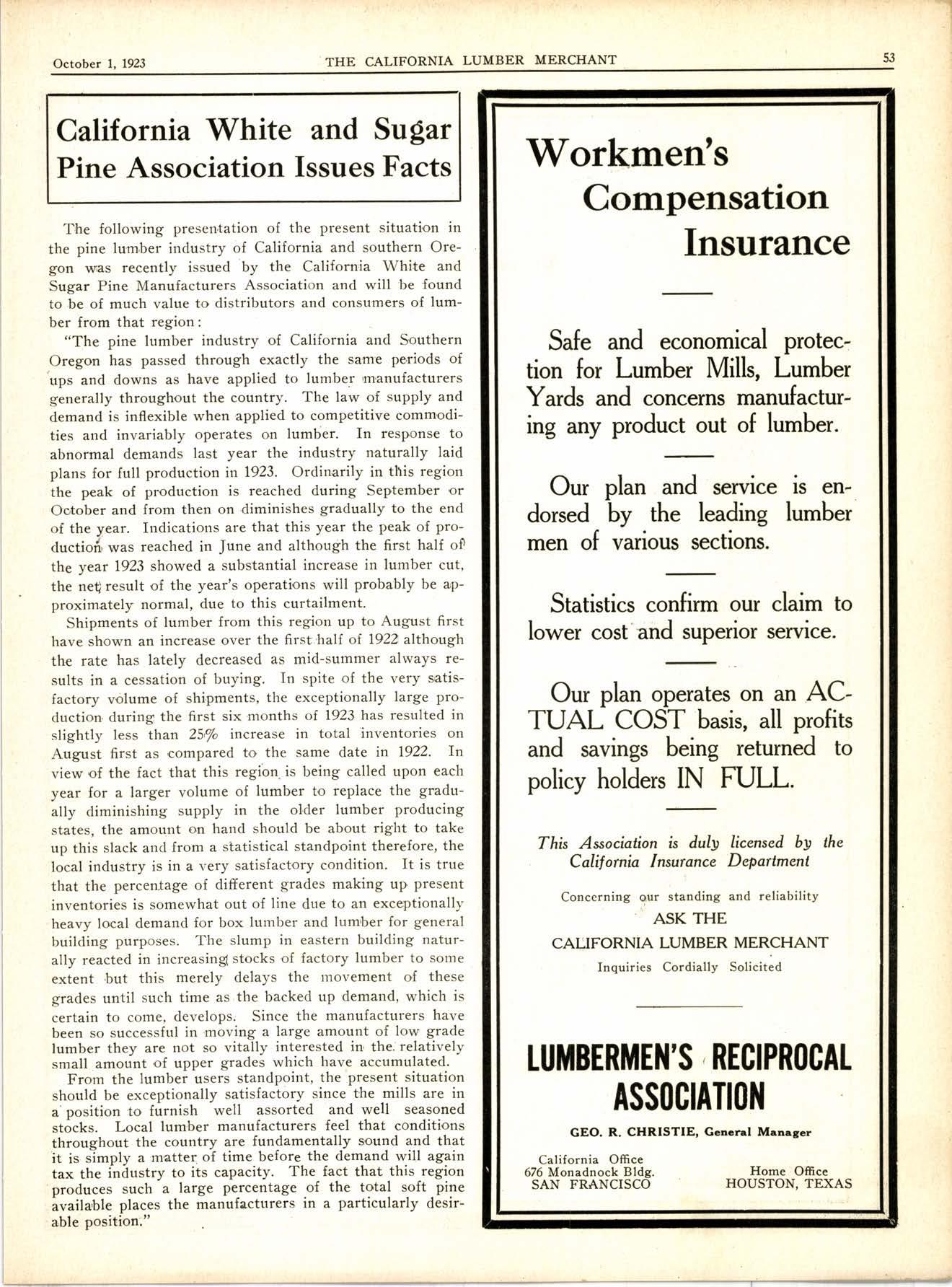 October 1, 1923 THE CALIFORNIA LUMBER MERCHANT 53

California White and Sugar Pine Association Issues Facts

The following presentation of the present situation in the pine lumber industry of California and southern Oregon was recently issued by the California White and Sugar Pine Manufacturers Association and will be found to be of much value to distributors and consumers of lumber from that region:

"The pine lumber industry of California and Southern Oregon has passed through exactly the same periods of ups and downs as have applied to lumber manufacturers generally throughout the country. The law of supply and demand is inflexible when applied to competitive commodities and invariably operates on lumber. In response to abnormal demands last year the industry naturally laid plans for full production in 1923. Ordinarily in this region the peak of production is reached during September or October and from then on diminishes gradually to the end of the year. Indications are that this year the peak of production was reached in June and although the first half of the year 1923 showed a substantial increase in lumber cut, the net result of the year's operations will probably be approximately normal, due to this curtailment.

Shipments of lumber from this region up to August first have shown an increase over the first half of 1922 although the rate has lately decreased as mid-summer always results in a cessation of buying. In spite of the very satisfactory volume of shipments, the exceptionally large production during the first six months of 1923 has resulted in slightly less than 25% increase in total inventories on August first as compared to the same date in 1922. In view of the fact that this region is being called upon each year for a larger volume of lumber to replace the gradually diminishing supply in the older lumber producing states, the amount on hand should be about right to take up this slack and from a statistical standpoint therefore, the local industry is in a very satisfactory condition. It is true that the percentage of different grades making up present inventories is somewhat out of line due to an exceptionally heavy local demand for box lumber and lumber for general building purposes. The slump in eastern building naturally reacted in increasing stocks of factory lumber to some extent but this merely delays the movement of these grades until such time as the backed up demand, which is certain to come, develops. Since the manufacturers have been so successful in moving a large amount of low grade lumber they are not so vitally interested in the relatively small amount of upper grades which have accumulated.

From the lumber users standpoint, the present situation should be exceptionally satisfactory since the mills are in a position to furnish well assorted and well seasoned stocks. Local lumber manufacturers feel that conditions throughout the country are fundamentally sound and that it is simply a matter of time before the demand will again tax the industry to its capacity. The fact that this region produces such a large percentage of the total soft pine available places the manufacturers in a particularly desirable position."

Workmen's Compensation Insurance

Safe and economical protection for Lumber Mills, Lumber Yards and concerns manufacturing any product out of lumber.

Our plan and service is endorsed by the leading lumber men of various sections.

Statistics confirm our claim to lower cost and superior service.

Our plan operates on an ACTUAL COST basis, all profits and savings being returned to policy holders IN FULL.

This Association is duly licensed by the California Insurance Department

Concerning our standing and reliability
ASK THE
CALIFORNIA LUMBER MERCHANT
Inquiries Cordially Solicited

LUMBERMEN'S RECIPROCAL ASSOCIATION

GEO. R. CHRISTIE, General Manager

California Office
676 Monadnock Bldg.
SAN FRANCISCO

Home Office
HOUSTON, TEXAS